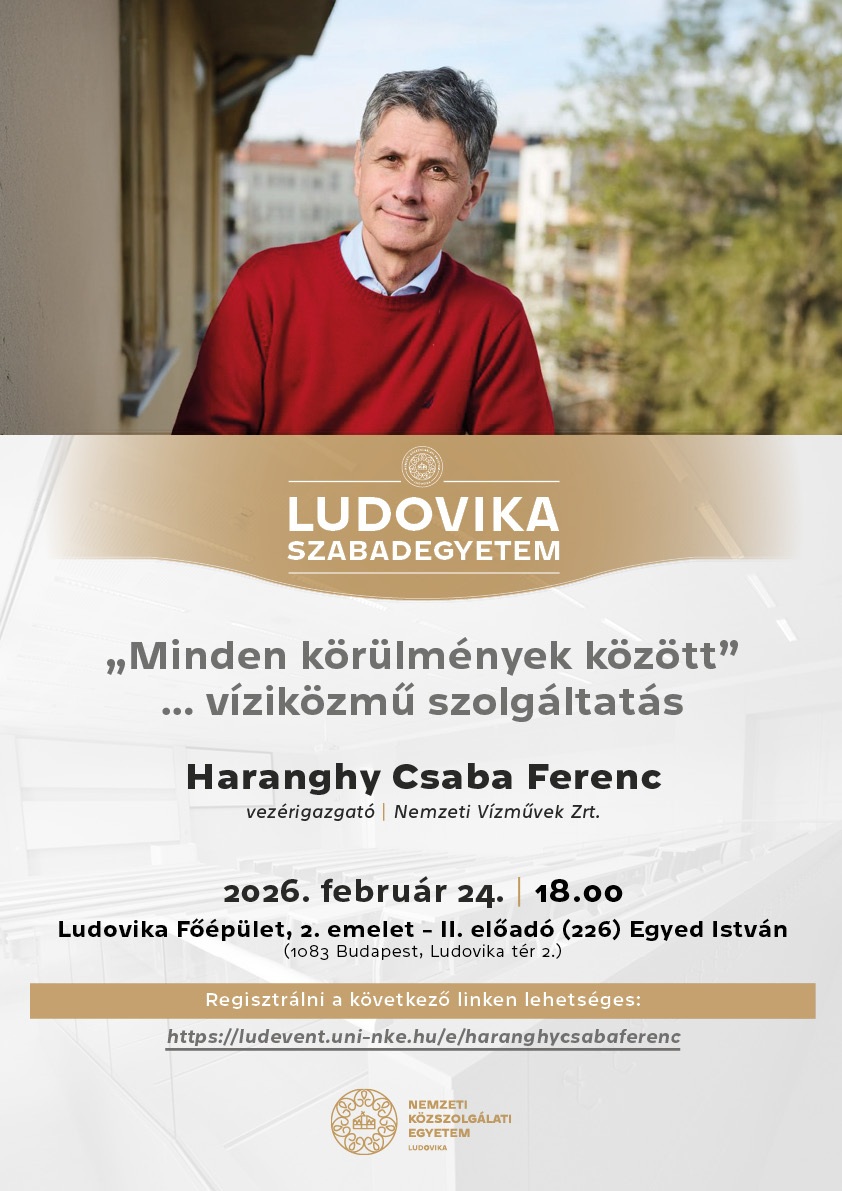 LUDOVIKA
SZABADEGYETEM

„Minden körülmények között”
... víziközmű szolgáltatás

Haranghy Csaba Ferenc
vezérigazgató | Nemzeti Vízművek Zrt.

2026. február 24. | 18.00
Ludovika Főépület, 2. emelet – II. előadó (226) Egyed István
(1083 Budapest, Ludovika tér 2.)

Regisztrálni a következő linken lehetséges:
https://ludevent.uni-nke.hu/e/haranghycsabaferenc

NEMZETI
KÖZSZOLGÁLATI
EGYETEM
LUDOVIKA